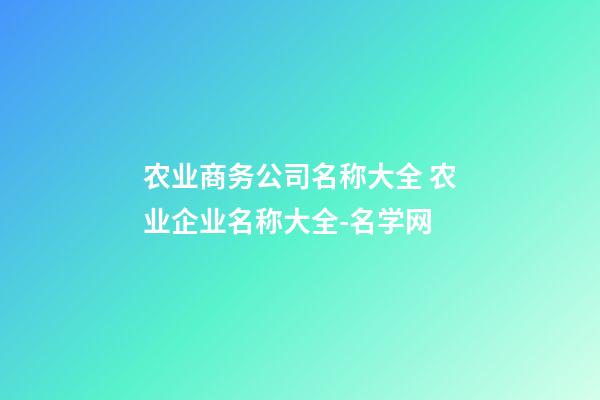 农业商务公司名称大全 农业企业名称大全-名学网